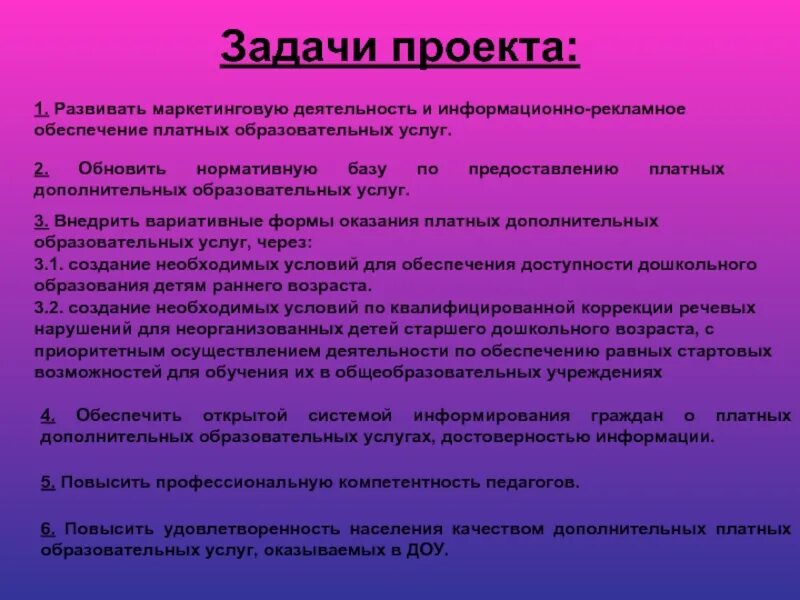 Задачи проекта:

1. Развивать маркетинговую деятельность и информационно-рекламное обеспечение платных образовательных услуг.

2. Обновить нормативную базу по предоставлению платных дополнительных образовательных услуг.

3. Внедрить вариативные формы оказания платных дополнительных образовательных услуг, через:
3.1. создание необходимых условий для обеспечения доступности дошкольного образования детям раннего возраста.
3.2. создание необходимых условий по квалифицированной коррекции речевых нарушений для неорганизованных детей старшего дошкольного возраста, с приоритетным осуществлением деятельности по обеспечению равных стартовых возможностей для обучения их в общеобразовательных учреждениях

4. Обеспечить открытой системой информирования граждан о платных дополнительных образовательных услугах, достоверностью информации.

5. Повысить профессиональную компетентность педагогов.

6. Повысить удовлетворенность населения качеством дополнительных платных образовательных услуг, оказываемых в ДОУ.